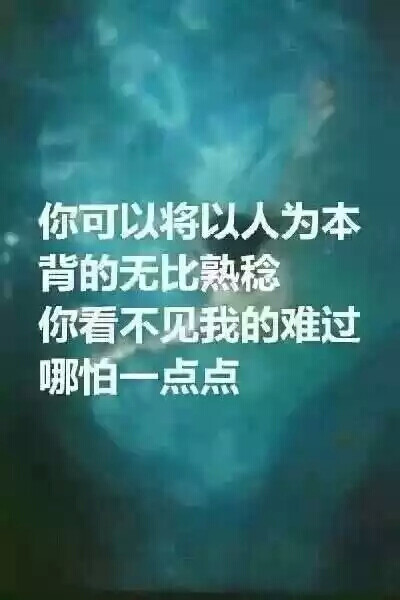 你可以将以人为本
背的无比熟稔
你看不见我的难过
哪怕一点点